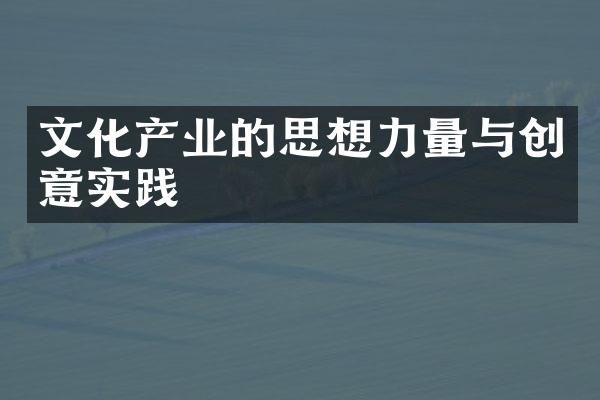 文化产业的思想力量与创意实践